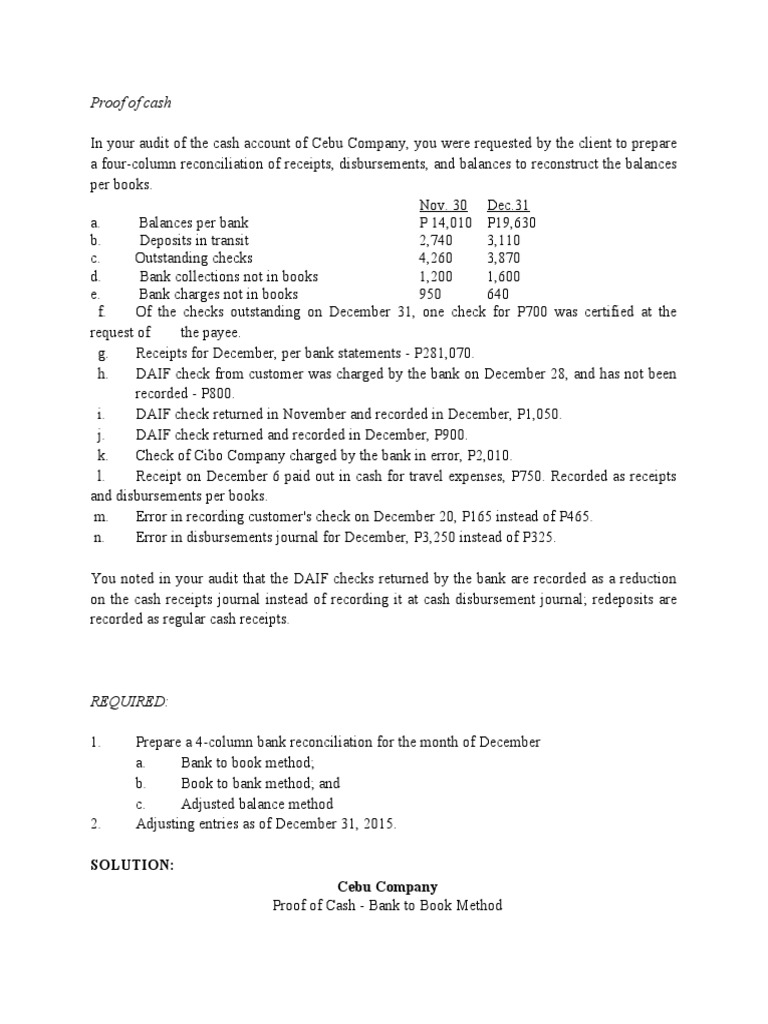 Proof of cash

In your audit of the cash account of Cebu Company, you were requested by the client to prepare a four-column reconciliation of receipts, disbursements, and balances to reconstruct the balances per books.

| | | Nov. 30 | Dec.31 |
|---|---|---|---|
| a. | Balances per bank | P 14,010 | P19,630 |
| b. | Deposits in transit | 2,740 | 3,110 |
| c. | Outstanding checks | 4,260 | 3,870 |
| d. | Bank collections not in books | 1,200 | 1,600 |
| e. | Bank charges not in books | 950 | 640 |

f. Of the checks outstanding on December 31, one check for P700 was certified at the request of the payee.
g. Receipts for December, per bank statements - P281,070.
h. DAIF check from customer was charged by the bank on December 28, and has not been recorded - P800.
i. DAIF check returned in November and recorded in December, P1,050.
j. DAIF check returned and recorded in December, P900.
k. Check of Cibo Company charged by the bank in error, P2,010.
l. Receipt on December 6 paid out in cash for travel expenses, P750. Recorded as receipts and disbursements per books.
m. Error in recording customer's check on December 20, P165 instead of P465.
n. Error in disbursements journal for December, P3,250 instead of P325.

You noted in your audit that the DAIF checks returned by the bank are recorded as a reduction on the cash receipts journal instead of recording it at cash disbursement journal; redeposits are recorded as regular cash receipts.

REQUIRED:

1. Prepare a 4-column bank reconciliation for the month of December
a. Bank to book method;
b. Book to bank method; and
c. Adjusted balance method
2. Adjusting entries as of December 31, 2015.

SOLUTION:

Cebu Company
Proof of Cash - Bank to Book Method